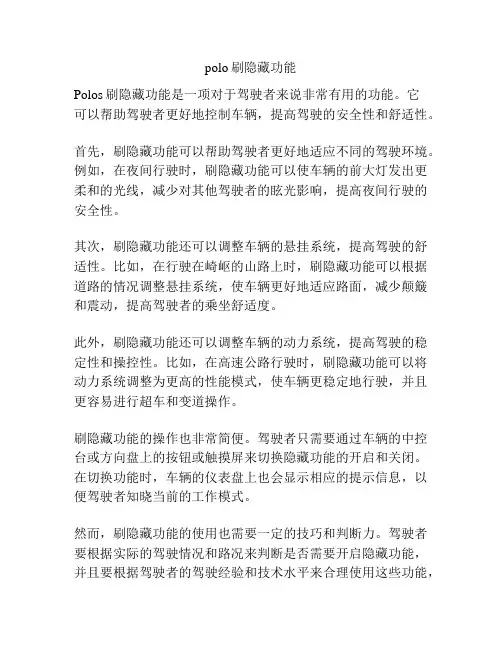 polo 刷隐藏功能

Polos 刷隐藏功能是一项对于驾驶者来说非常有用的功能。它可以帮助驾驶者更好地控制车辆，提高驾驶的安全性和舒适性。

首先，刷隐藏功能可以帮助驾驶者更好地适应不同的驾驶环境。例如，在夜间行驶时，刷隐藏功能可以使车辆的前大灯发出更柔和的光线，减少对其他驾驶者的眩光影响，提高夜间行驶的安全性。

其次，刷隐藏功能还可以调整车辆的悬挂系统，提高驾驶的舒适性。比如，在行驶在崎岖的山路上时，刷隐藏功能可以根据道路的情况调整悬挂系统，使车辆更好地适应路面，减少颠簸和震动，提高驾驶者的乘坐舒适度。

此外，刷隐藏功能还可以调整车辆的动力系统，提高驾驶的稳定性和操控性。比如，在高速公路行驶时，刷隐藏功能可以将动力系统调整为更高的性能模式，使车辆更稳定地行驶，并且更容易进行超车和变道操作。

刷隐藏功能的操作也非常简便。驾驶者只需要通过车辆的中控台或方向盘上的按钮或触摸屏来切换隐藏功能的开启和关闭。在切换功能时，车辆的仪表盘上也会显示相应的提示信息，以便驾驶者知晓当前的工作模式。

然而，刷隐藏功能的使用也需要一定的技巧和判断力。驾驶者要根据实际的驾驶情况和路况来判断是否需要开启隐藏功能，并且要根据驾驶者的驾驶经验和技术水平来合理使用这些功能，